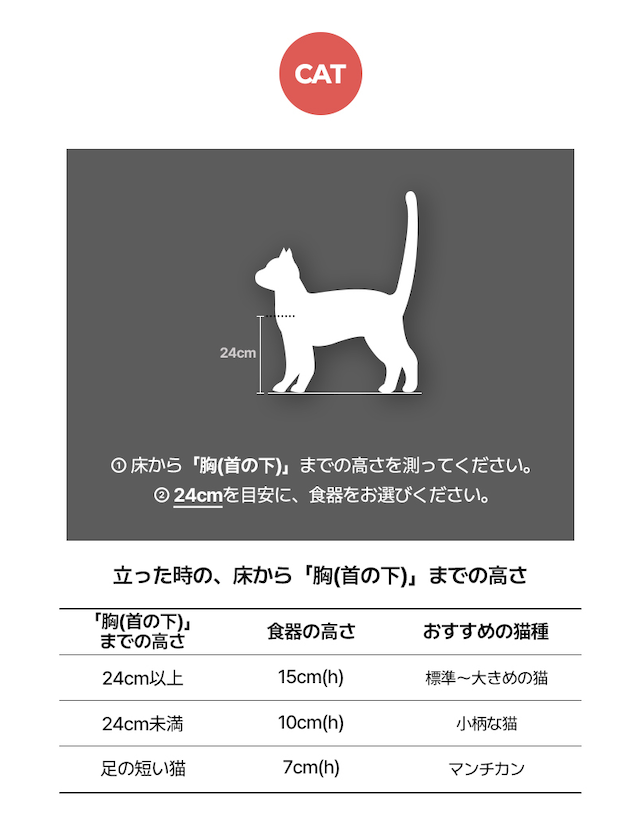 CAT

24cm

① 床から「胸(首の下)」までの高さを測ってください。
② 24cmを目安に、食器をお選びください。

立った時の、床から「胸(首の下)」までの高さ

| 「胸(首の下)」までの高さ | 食器の高さ | おすすめの猫種 |
|---|---|---|
| 24cm以上 | 15cm(h) | 標準〜大きめの猫 |
| 24cm未満 | 10cm(h) | 小柄な猫 |
| 足の短い猫 | 7cm(h) | マンチカン |